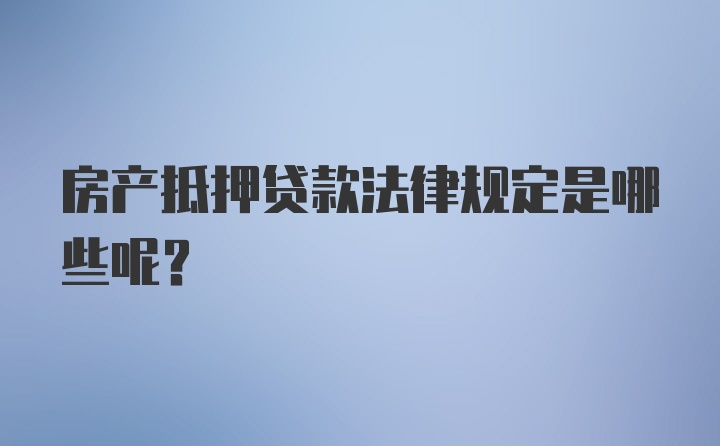 房产抵押贷款法律规定是哪些呢？